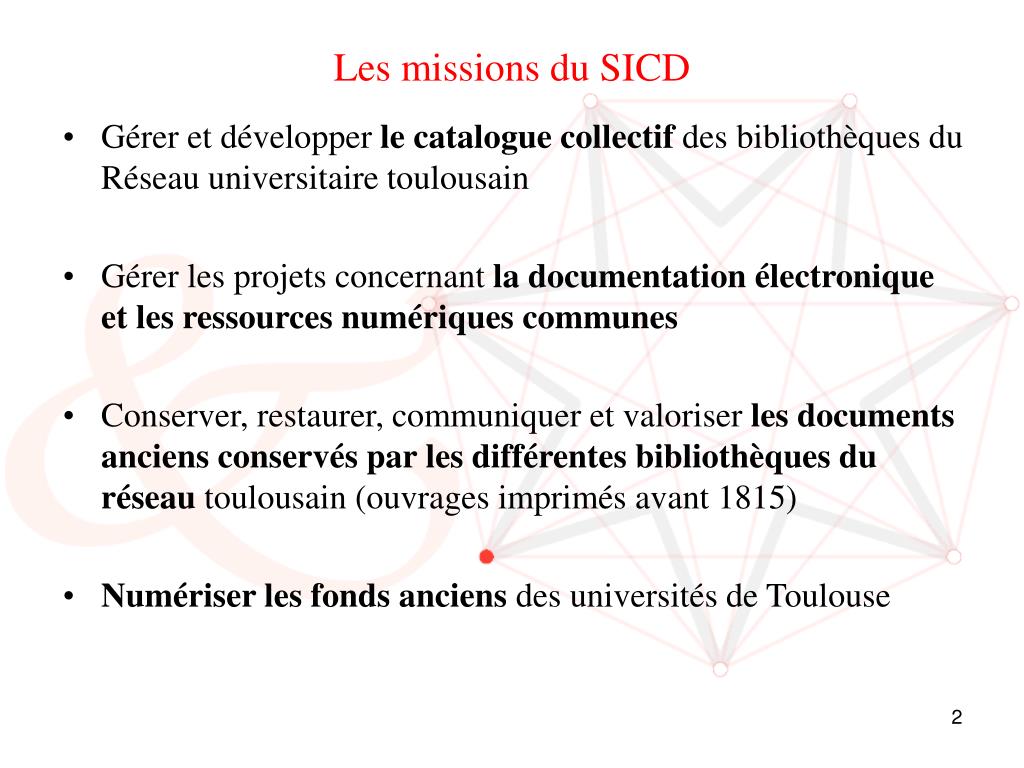 Les missions du SICD

• Gérer et développer le catalogue collectif des bibliothèques du Réseau universitaire toulousain

• Gérer les projets concernant la documentation électronique et les ressources numériques communes

• Conserver, restaurer, communiquer et valoriser les documents anciens conservés par les différentes bibliothèques du réseau toulousain (ouvrages imprimés avant 1815)

• Numériser les fonds anciens des universités de Toulouse

2